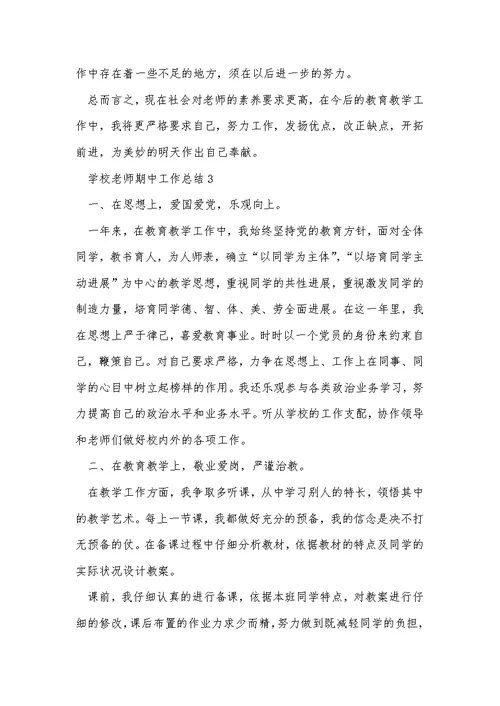 作中存在着一些不足的地方，须在以后进一步的努力。

总而言之，现在社会对老师的素养要求更高，在今后的教育教学工作中，我将更严格要求自己，努力工作，发扬优点，改正缺点，开拓前进，为美妙的明天作出自己奉献。

学校老师期中工作总结3

一、在思想上，爱国爱党，乐观向上。

一年来，在教育教学工作中，我始终坚持党的教育方针，面对全体同学，教书育人，为人师表，确立“以同学为主体”，“以培育同学主动进展”为中心的教学思想，重视同学的共性进展，重视激发同学的制造力量，培育同学德、智、体、美、劳全面进展。在这一年里，我在思想上严于律己，喜爱教育事业。时时以一个党员的身份来约束自己，鞭策自己。对自己要求严格，力争在思想上、工作上在同事、同学的心目中树立起榜样的作用。我还乐观参与各类政治业务学习，努力提高自己的政治水平和业务水平。听从学校的工作支配，协作领导和老师们做好校内外的各项工作。

二、在教育教学上，敬业爱岗，严谨治教。

在教学工作方面，我争取多听课，从中学习别人的特长，领悟其中的教学艺术。每上一节课，我都做好充分的预备，我的信念是决不打无预备的仗。在备课过程中仔细分析教材，依据教材的特点及同学的实际状况设计教案。

课前，我仔细认真的进行备课，依据本班同学特点，对教案进行仔细的修改，课后布置的作业力求少而精，努力做到既减轻同学的负担，